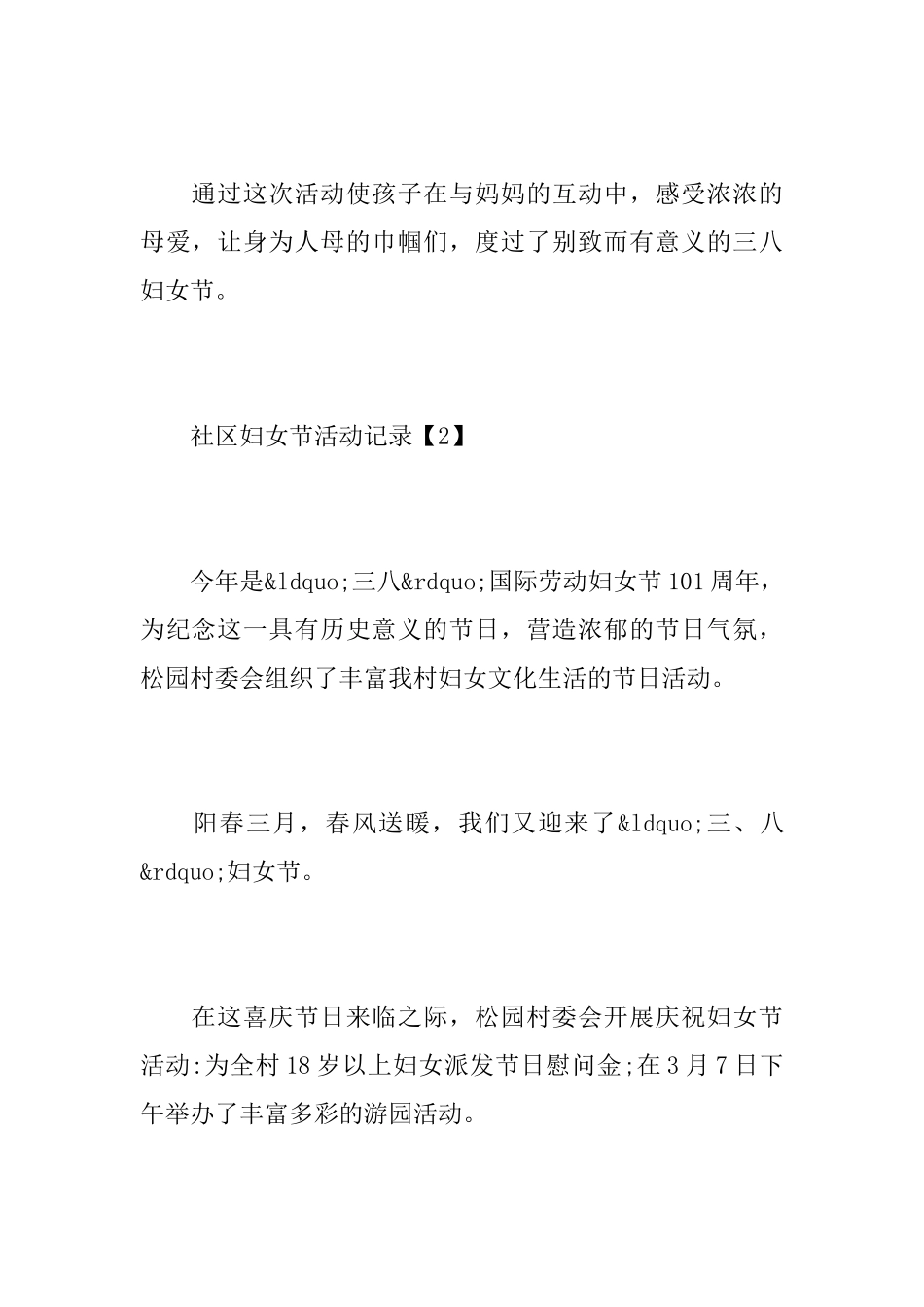 通过这次活动使孩子在与妈妈的互动中，感受浓浓的母爱，让身为人母的巾帼们，度过了别致而有意义的三八妇女节。

社区妇女节活动记录【2】

今年是&ldquo;三八&rdquo;国际劳动妇女节101周年，为纪念这一具有历史意义的节日，营造浓郁的节日气氛，松园村委会组织了丰富我村妇女文化生活的节日活动。

阳春三月，春风送暖，我们又迎来了&ldquo;三、八&rdquo;妇女节。

在这喜庆节日来临之际，松园村委会开展庆祝妇女节活动:为全村18岁以上妇女派发节日慰问金;在3月7日下午举办了丰富多彩的游园活动。